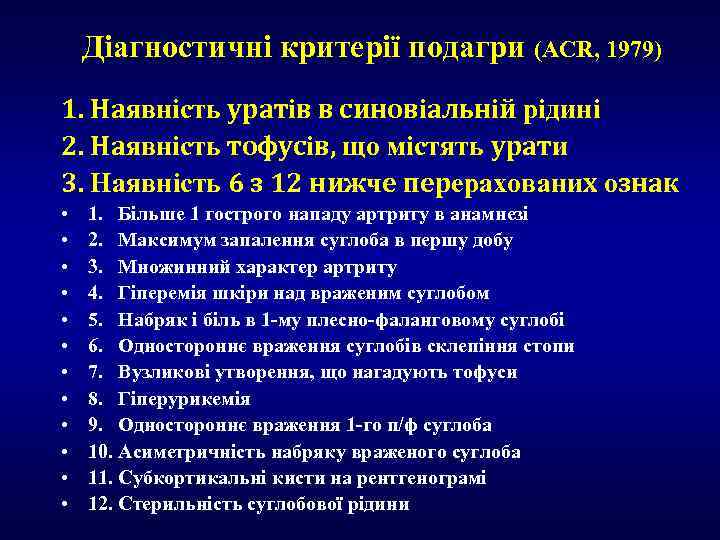 Діагностичні критерії подагри (ACR, 1979)

1. Наявність уратів в синовіальній рідині
2. Наявність тофусів, що містять урати
3. Наявність 6 з 12 нижче перерахованих ознак

• 1. Більше 1 гострого нападу артриту в анамнезі
• 2. Максимум запалення суглоба в першу добу
• 3. Множинний характер артриту
• 4. Гіперемія шкіри над враженим суглобом
• 5. Набряк і біль в 1-му плесно-фаланговому суглобі
• 6. Одностороннє враження суглобів склепіння стопи
• 7. Вузликові утворення, що нагадують тофуси
• 8. Гіперурикемія
• 9. Одностороннє враження 1-го п/ф суглоба
• 10. Асиметричність набряку враженого суглоба
• 11. Субкортикальні кисти на рентгенограмі
• 12. Стерильність суглобової рідини